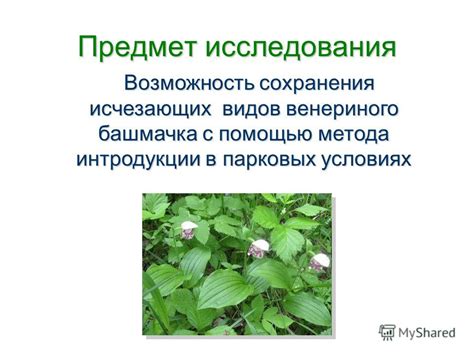 Предмет исследования

Возможность сохранения исчезающих видов венериного башмачка с помощью метода интродукции в парковых условиях

MyShared